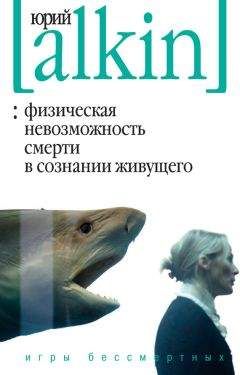 юрий
[alkin]

: физическая невозможность смерти в сознании живущего

игры бессмертных